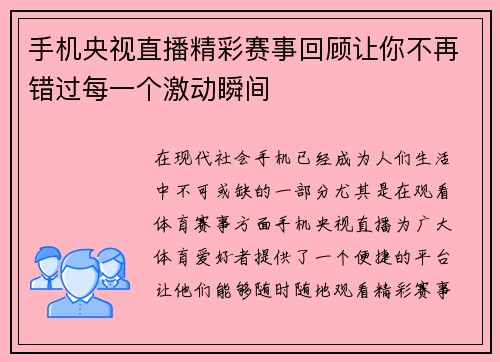 手机央视直播精彩赛事回顾让你不再错过每一个激动瞬间

在现代社会手机已经成为人们生活中不可或缺的一部分尤其是在观看体育赛事方面手机央视直播为广大体育爱好者提供了一个便捷的平台让他们能够随时随地观看精彩赛事